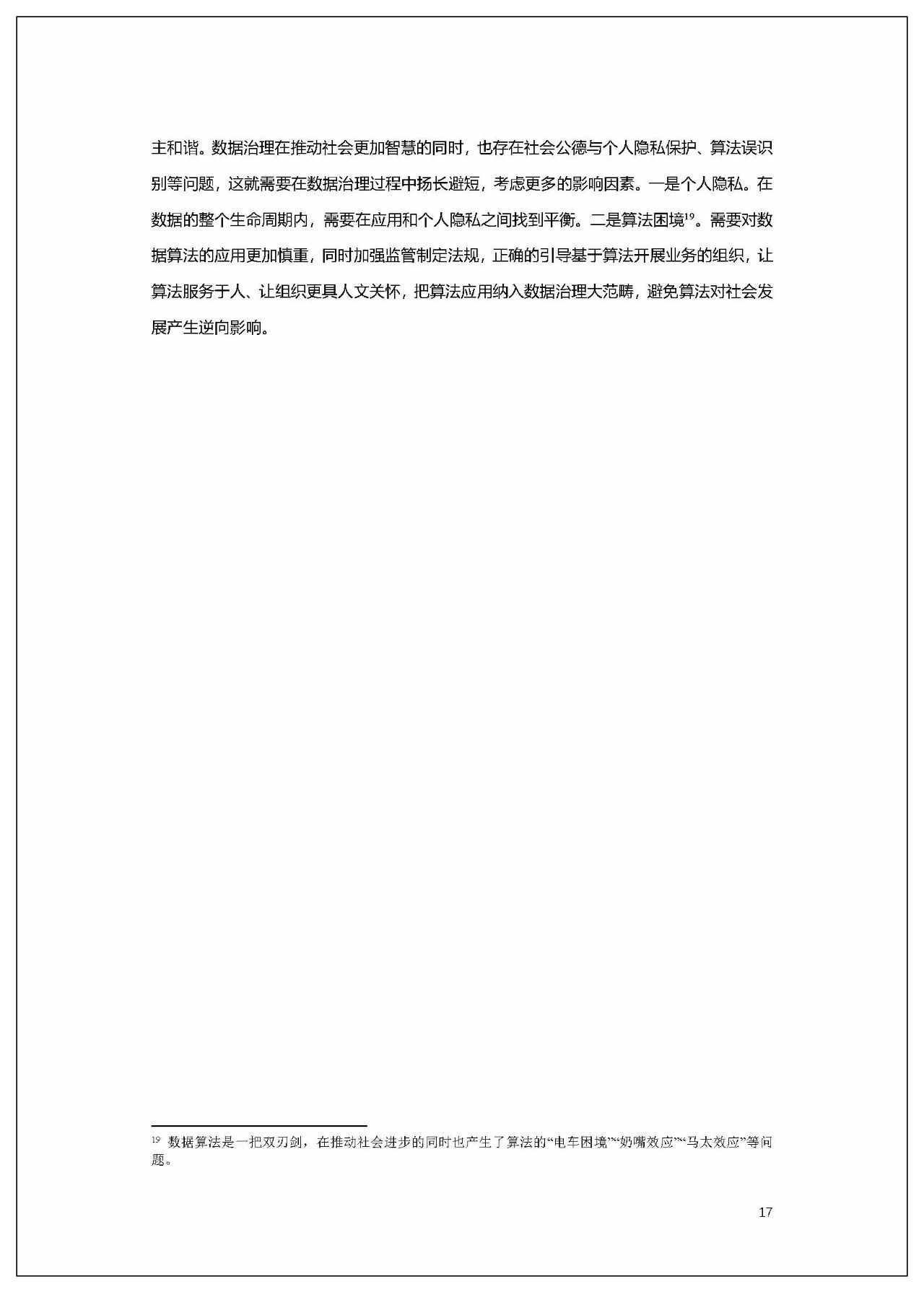 主和谐。数据治理在推动社会更加智慧的同时，也存在社会公德与个人隐私保护、算法误识别等问题，这就需要在数据治理过程中扬长避短，考虑更多的影响因素。一是个人隐私。在数据的整个生命周期内，需要在应用和个人隐私之间找到平衡。二是算法困境$^{19}$。需要对数据算法的应用更加慎重，同时加强监管制定法规，正确的引导基于算法开展业务的组织，让算法服务于人、让组织更具人文关怀，把算法应用纳入数据治理大范畴，避免算法对社会发展产生逆向影响。

$^{19}$ 数据算法是一把双刃剑，在推动社会进步的同时也产生了算法的“电车困境”“奶嘴效应”“马太效应”等问题。

17